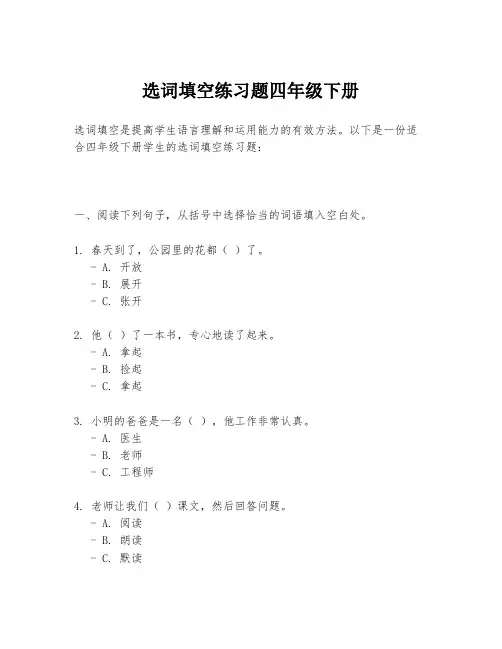 选词填空练习题四年级下册

选词填空是提高学生语言理解和运用能力的有效方法。以下是一份适合四年级下册学生的选词填空练习题：

一、阅读下列句子，从括号中选择恰当的词语填入空白处。

1. 春天到了，公园里的花都（ ）了。
- A. 开放
- B. 展开
- C. 张开

2. 他（ ）了一本书，专心地读了起来。
- A. 拿起
- B. 捡起
- C. 拿起

3. 小明的爸爸是一名（ ），他工作非常认真。
- A. 医生
- B. 老师
- C. 工程师

4. 老师让我们（ ）课文，然后回答问题。
- A. 阅读
- B. 朗读
- C. 默读